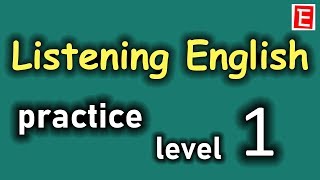 E

Listening English

practice

level 1